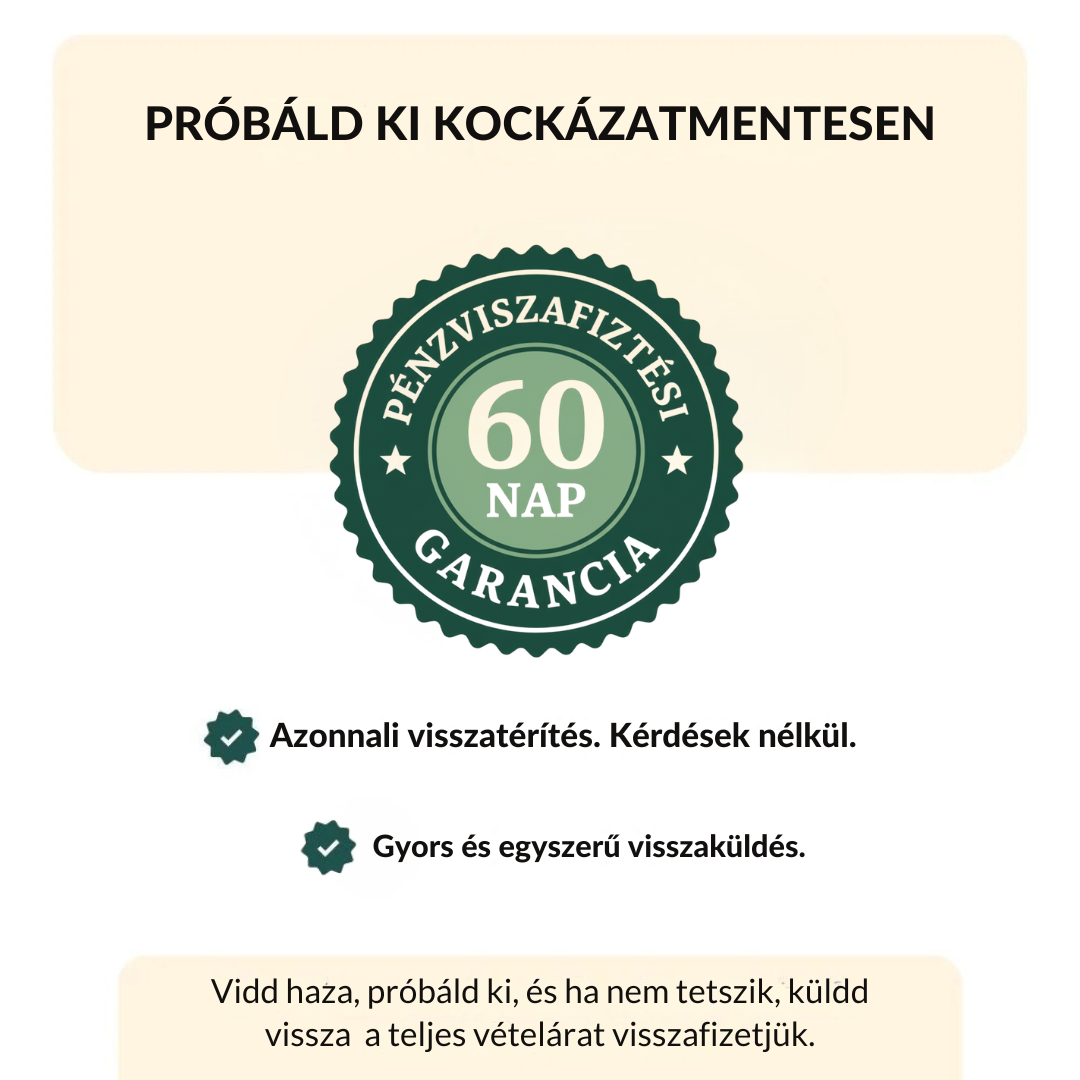 PRÓBÁLD KI KOCKÁZATMENTESEN

PÉNZVISZAFIZTÉSI
60
NAP
GARANCIA

Azonnali visszatérítés. Kérdések nélkül.

Gyors és egyszerű visszaküldés.

Vidd haza, próbáld ki, és ha nem tetszik, küldd vissza a teljes vételárat visszafizetjük.